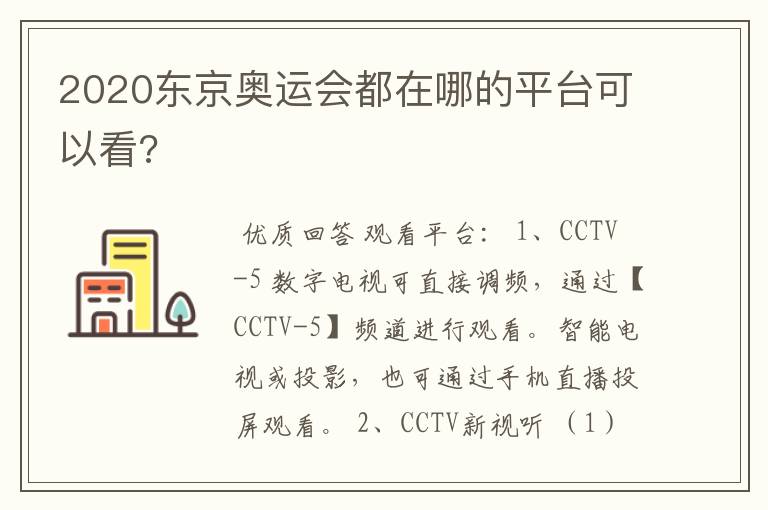 2020东京奥运会都在哪的平台可以看?

优质回答 观看平台: 1、CCTV-5 数字电视可直接调频，通过【CCTV-5】频道进行观看。智能电视或投影，也可通过手机直播投屏观看。 2、CCTV新视听 （1）